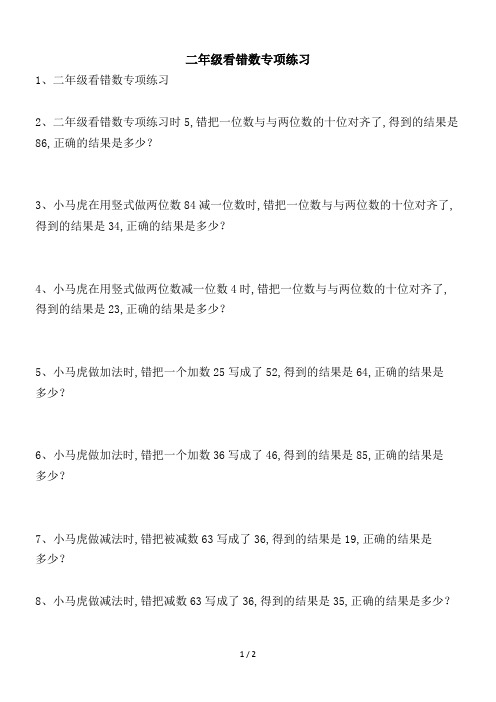 二年级看错数专项练习

1、二年级看错数专项练习

2、二年级看错数专项练习时 5,错把一位数与与两位数的十位对齐了,得到的结果是 86,正确的结果是多少?

3、小马虎在用竖式做两位数 84 减一位数时,错把一位数与与两位数的十位对齐了,得到的结果是 34,正确的结果是多少?

4、小马虎在用竖式做两位数减一位数 4 时,错把一位数与与两位数的十位对齐了,得到的结果是 23,正确的结果是多少?

5、小马虎做加法时,错把一个加数 25 写成了 52,得到的结果是 64,正确的结果是多少?

6、小马虎做加法时,错把一个加数 36 写成了 46,得到的结果是 85,正确的结果是多少?

7、小马虎做减法时,错把被减数 63 写成了 36,得到的结果是 19,正确的结果是多少?

8、小马虎做减法时,错把减数 63 写成了 36,得到的结果是 35,正确的结果是多少?

1 / 2